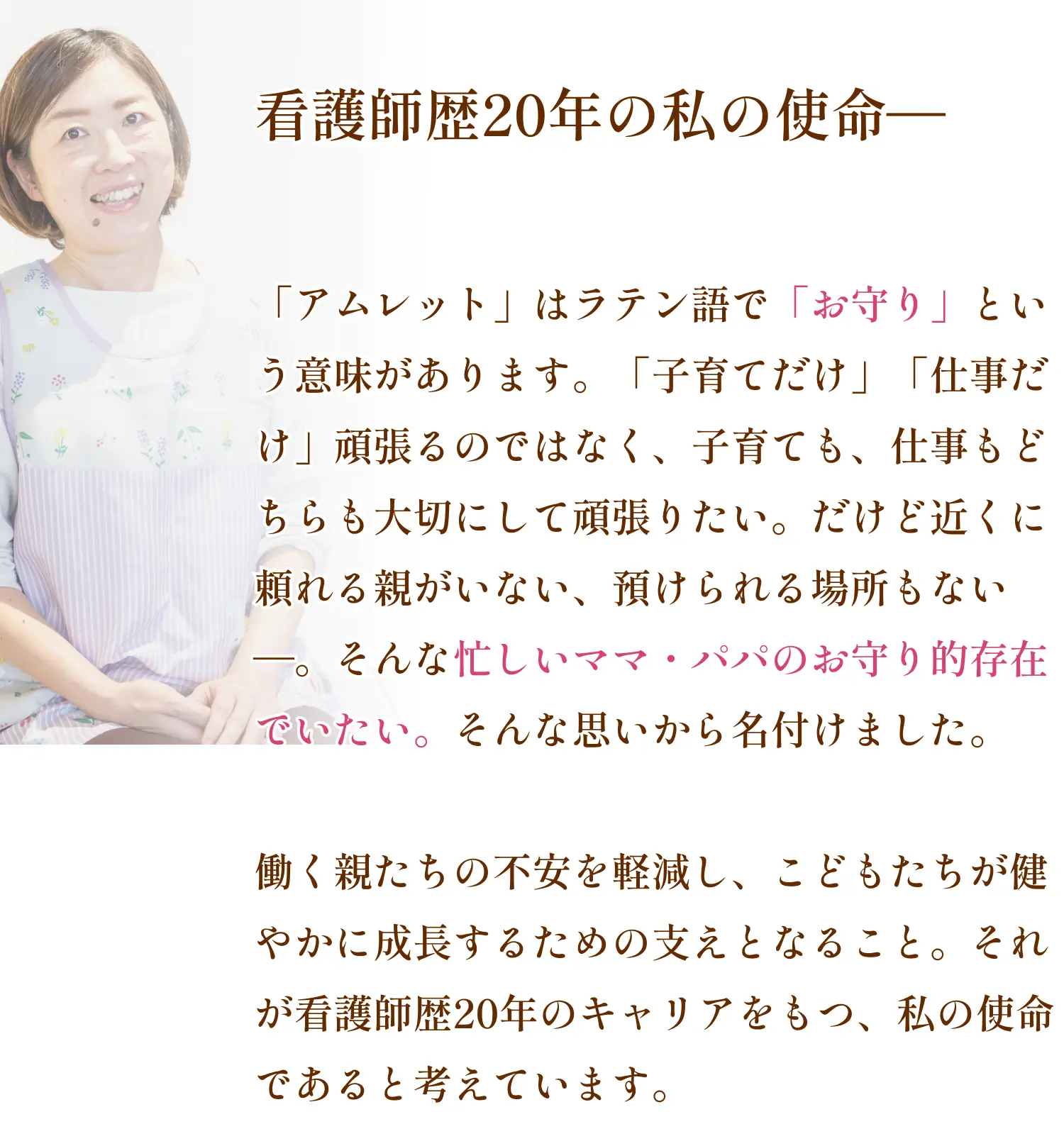 看護師歴20年の私の使命—

「アムレット」はラテン語で「お守り」という意味があります。「子育てだけ」「仕事だけ」頑張るのではなく、子育ても、仕事もどちらも大切にして頑張りたい。だけど近くに頼れる親がいない、預けられる場所もない—。そんな忙しいママ・パパのお守り的存在でいたい。そんな思いから名付けました。

働く親たちの不安を軽減し、こどもたちが健やかに成長するための支えとなること。それが看護師歴20年のキャリアをもつ、私の使命であると考えています。